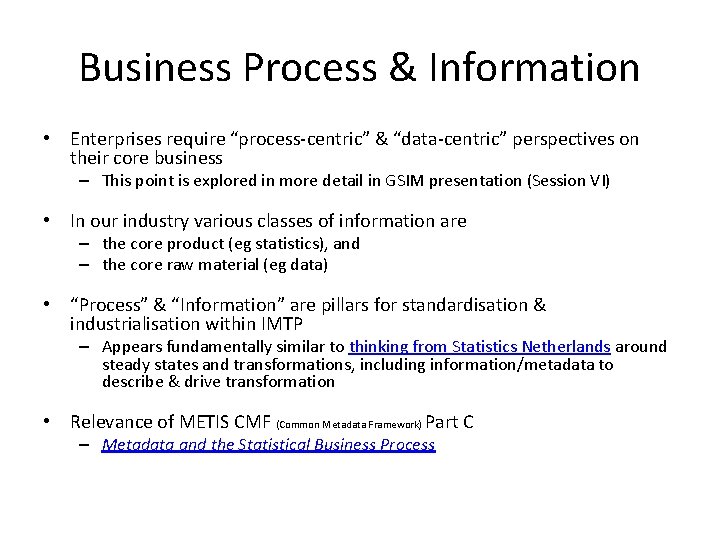 Business Process & Information

• Enterprises require “process-centric” & “data-centric” perspectives on their core business
– This point is explored in more detail in GSIM presentation (Session VI)

• In our industry various classes of information are
– the core product (eg statistics), and
– the core raw material (eg data)

• “Process” & “Information” are pillars for standardisation & industrialisation within IMTP
– Appears fundamentally similar to thinking from Statistics Netherlands around steady states and transformations, including information/metadata to describe & drive transformation

• Relevance of METIS CMF (Common Metadata Framework) Part C
– Metadata and the Statistical Business Process